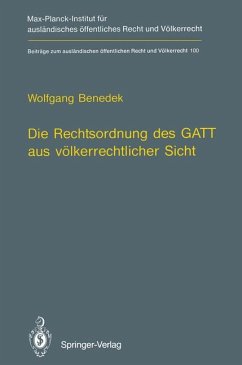 Max-Planck-Institut für ausländisches öffentliches Recht und Völkerrecht

Beiträge zum ausländischen öffentlichen Recht und Völkerrecht 100

Wolfgang Benedek

Die Rechtsordnung des GATT aus völkerrechtlicher Sicht

Springer-Verlag